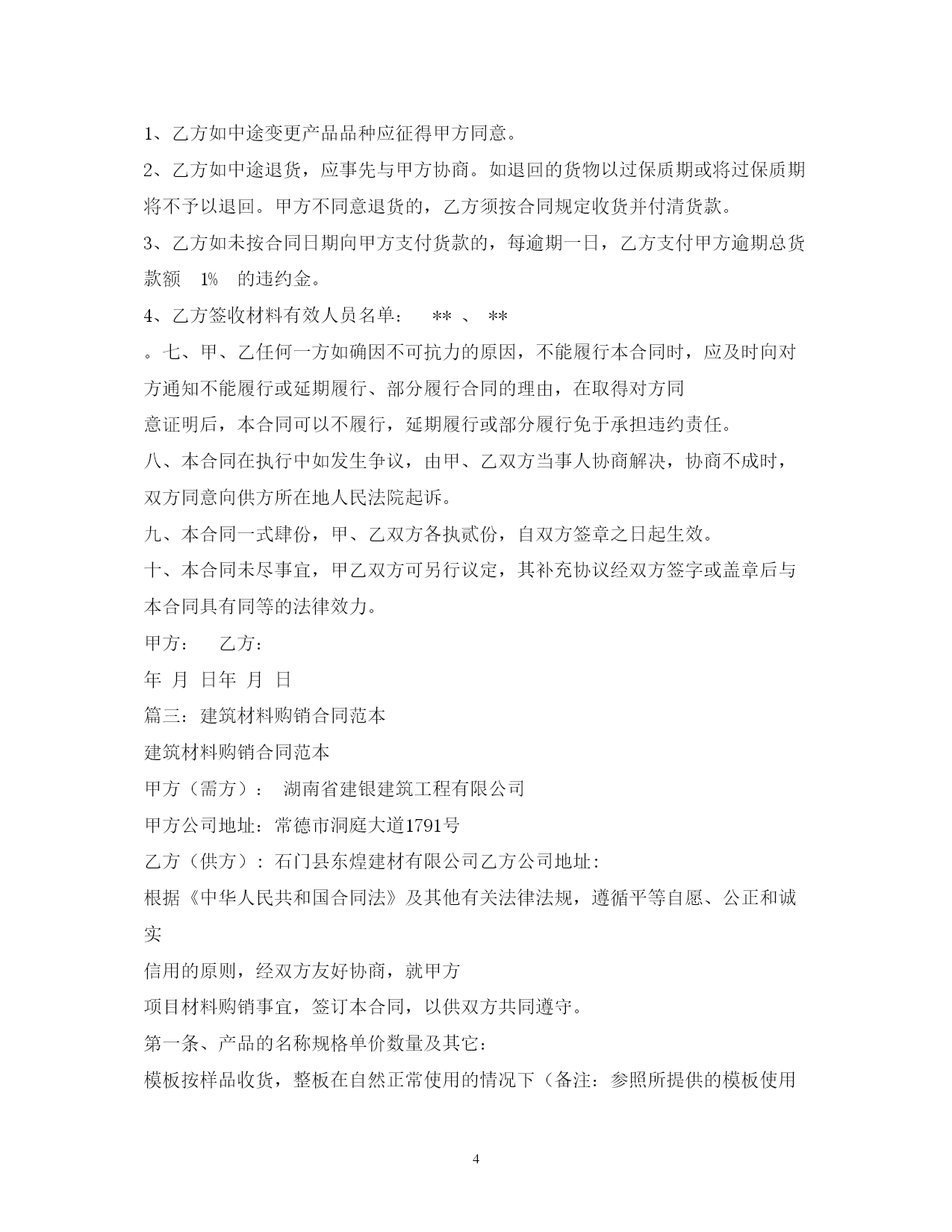 1、乙方如中途变更产品品种应征得甲方同意。

2、乙方如中途退货，应事先与甲方协商。如退回的货物以过保质期或将过保质期将不予以退回。甲方不同意退货的，乙方须按合同规定收货并付清货款。

3、乙方如未按合同日期向甲方支付货款的，每逾期一日，乙方支付甲方逾期总货款额 1% 的违约金。

4、乙方签收材料有效人员名单： ** 、 **

。七、甲、乙任何一方如确因不可抗力的原因，不能履行本合同时，应及时向对方通知不能履行或延期履行、部分履行合同的理由，在取得对方同

意证明后，本合同可以不履行，延期履行或部分履行免于承担违约责任。

八、本合同在执行中如发生争议，由甲、乙双方当事人协商解决，协商不成时，双方同意向供方所在地人民法院起诉。

九、本合同一式肆份，甲、乙双方各执贰份，自双方签章之日起生效。

十、本合同未尽事宜，甲乙双方可另行议定，其补充协议经双方签字或盖章后与本合同具有同等的法律效力。

甲方： 乙方：

年 月 日年 月 日

篇三：建筑材料购销合同范本

建筑材料购销合同范本

甲方（需方）： 湖南省建银建筑工程有限公司

甲方公司地址：常德市洞庭大道1791号

乙方（供方）：石门县东煌建材有限公司乙方公司地址：

根据《中华人民共和国合同法》及其他有关法律法规，遵循平等自愿、公正和诚实

信用的原则，经双方友好协商，就甲方

项目材料购销事宜，签订本合同，以供双方共同遵守。

第一条、产品的名称规格单价数量及其它：

模板按样品收货，整板在自然正常使用的情况下（备注：参照所提供的模板使用

4